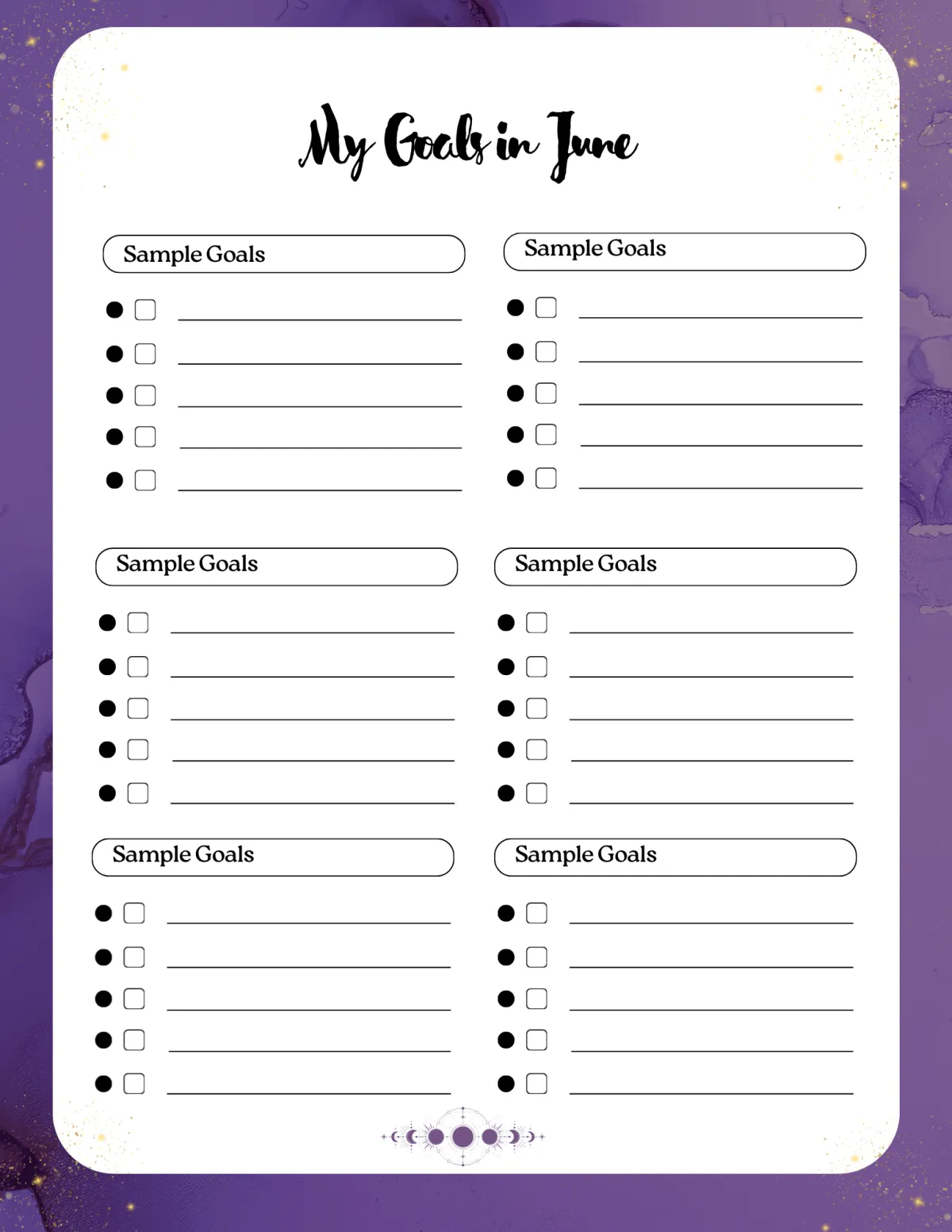 My Goals in June

Sample Goals

• ☐ ____
• ☐ ____
• ☐ ____
• ☐ ____
• ☐ ____

Sample Goals

• ☐ ____
• ☐ ____
• ☐ ____
• ☐ ____
• ☐ ____

Sample Goals

• ☐ ____
• ☐ ____
• ☐ ____
• ☐ ____
• ☐ ____

Sample Goals

• ☐ ____
• ☐ ____
• ☐ ____
• ☐ ____
• ☐ ____

Sample Goals

• ☐ ____
• ☐ ____
• ☐ ____
• ☐ ____
• ☐ ____

Sample Goals

• ☐ ____
• ☐ ____
• ☐ ____
• ☐ ____
• ☐ ____